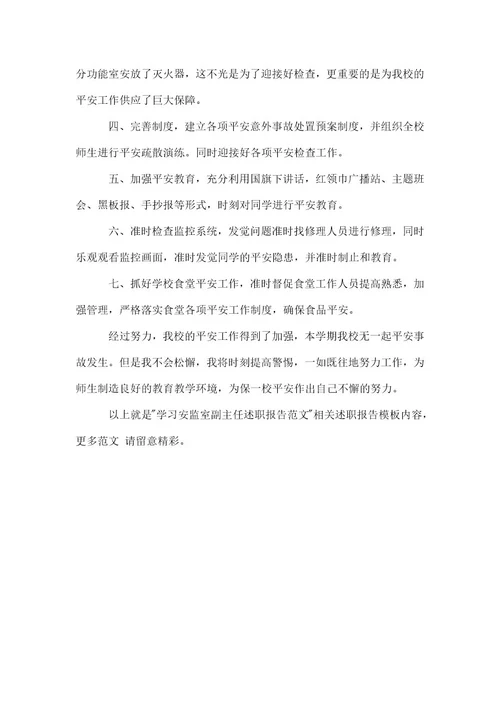 分功能室安放了灭火器，这不光是为了迎接好检查，更重要的是为我校的平安工作供应了巨大保障。

四、完善制度，建立各项平安意外事故处置预案制度，并组织全校师生进行平安疏散演练。同时迎接好各项平安检查工作。

五、加强平安教育，充分利用国旗下讲话，红领巾广播站、主题班会、黑板报、手抄报等形式，时刻对同学进行平安教育。

六、准时检查监控系统，发觉问题准时找修理人员进行修理，同时乐观观看监控画面，准时发觉同学的平安隐患，并准时制止和教育。

七、抓好学校食堂平安工作，准时督促食堂工作人员提高熟悉，加强管理，严格落实食堂各项平安工作制度，确保食品平安。

经过努力，我校的平安工作得到了加强，本学期我校无一起平安事故发生。但是我不会松懈，我将时刻提高警惕，一如既往地努力工作，为师生制造良好的教育教学环境，为保一校平安作出自己不懈的努力。

以上就是"学习安监室副主任述职报告范文"相关述职报告模板内容，更多范文 请留意精彩。